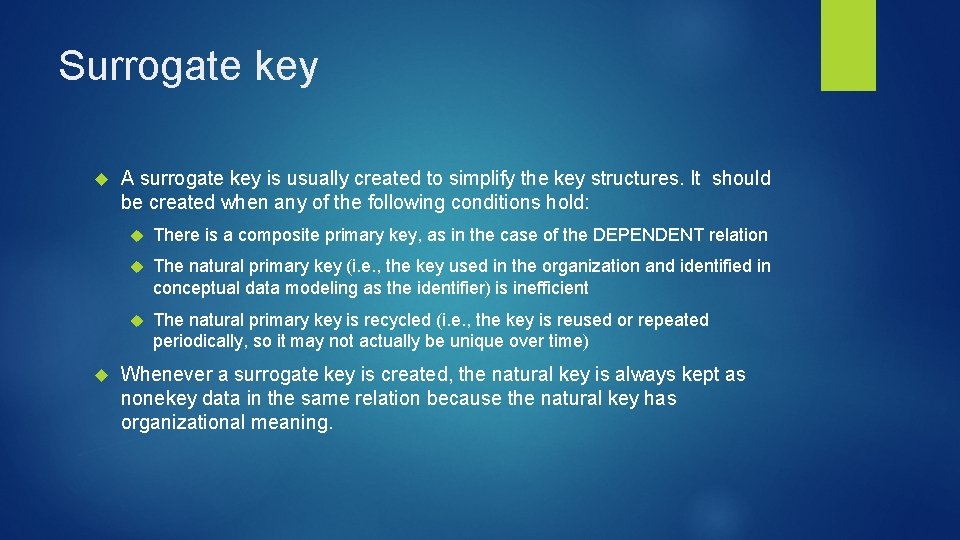 Surrogate key

A surrogate key is usually created to simplify the key structures. It should be created when any of the following conditions hold:

There is a composite primary key, as in the case of the DEPENDENT relation

The natural primary key (i.e., the key used in the organization and identified in conceptual data modeling as the identifier) is inefficient

The natural primary key is recycled (i.e., the key is reused or repeated periodically, so it may not actually be unique over time)

Whenever a surrogate key is created, the natural key is always kept as nonekey data in the same relation because the natural key has organizational meaning.